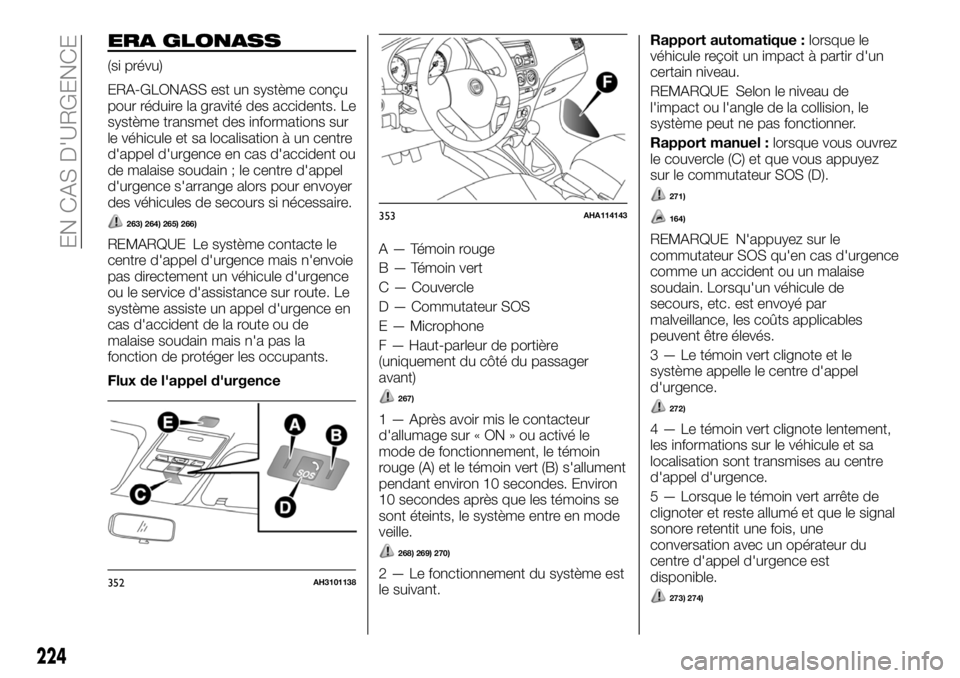 EN CAS D'URGENCE

ERA GLONASS

(si prévu)

ERA-GLONASS est un système conçu pour réduire la gravité des accidents. Le système transmet des informations sur le véhicule et sa localisation à un centre d'appel d'urgence en cas d'accident ou de malaise soudain ; le centre d'appel d'urgence s'arrange alors pour envoyer des véhicules de secours si nécessaire.

263) 264) 265) 266)

REMARQUE Le système contacte le centre d'appel d'urgence mais n'envoie pas directement un véhicule d'urgence ou le service d'assistance sur route. Le système assiste un appel d'urgence en cas d'accident de la route ou de malaise soudain mais n'a pas la fonction de protéger les occupants.

Flux de l'appel d'urgence

E
A
B
C
D
SOS

352 AH3101138

F

353 AHA114143

A — Témoin rouge

B — Témoin vert

C — Couvercle

D — Commutateur SOS

E — Microphone

F — Haut-parleur de portière (uniquement du côté du passager avant)

267)

1 — Après avoir mis le contacteur d'allumage sur « ON » ou activé le mode de fonctionnement, le témoin rouge (A) et le témoin vert (B) s'allument pendant environ 10 secondes. Environ 10 secondes après que les témoins se sont éteints, le système entre en mode veille.

268) 269) 270)

2 — Le fonctionnement du système est le suivant.

Rapport automatique : lorsque le véhicule reçoit un impact à partir d'un certain niveau.

REMARQUE Selon le niveau de l'impact ou l'angle de la collision, le système peut ne pas fonctionner.

Rapport manuel : lorsque vous ouvrez le couvercle (C) et que vous appuyez sur le commutateur SOS (D).

271)

164)

REMARQUE N'appuyez sur le commutateur SOS qu'en cas d'urgence comme un accident ou un malaise soudain. Lorsqu'un véhicule de secours, etc. est envoyé par malveillance, les coûts applicables peuvent être élevés.

3 — Le témoin vert clignote et le système appelle le centre d'appel d'urgence.

272)

4 — Le témoin vert clignote lentement, les informations sur le véhicule et sa localisation sont transmises au centre d'appel d'urgence.

5 — Lorsque le témoin vert arrête de clignoter et reste allumé et que le signal sonore retentit une fois, une conversation avec un opérateur du centre d'appel d'urgence est disponible.

273) 274)

224

carmanualsonline.info